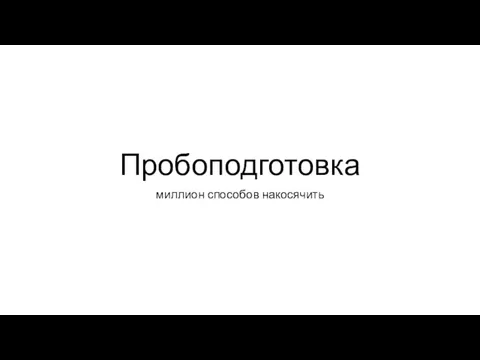 Пробоподготовка

миллион способов накосячить